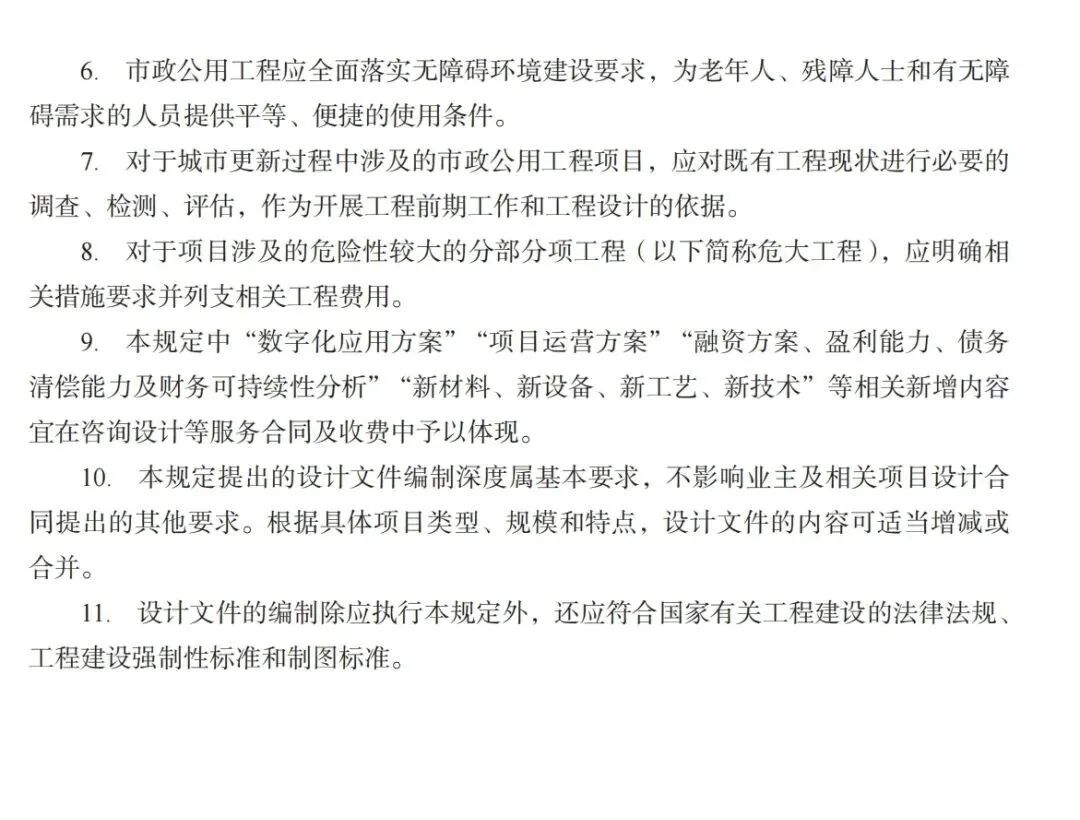 6. 市政公用工程应全面落实无障碍环境建设要求，为老年人、残障人士和有无障碍需求的人员提供平等、便捷的使用条件。

7. 对于城市更新过程中涉及的市政公用工程项目，应对既有工程现状进行必要的调查、检测、评估，作为开展工程前期工作和工程设计的依据。

8. 对于项目涉及的危险性较大的分部分项工程（以下简称危大工程），应明确相关措施要求并列支相关工程费用。

9. 本规定中“数字化应用方案”“项目运营方案”“融资方案、盈利能力、债务清偿能力及财务可持续性分析”“新材料、新设备、新工艺、新技术”等相关新增内容宜在咨询设计等服务合同及收费中予以体现。

10. 本规定提出的设计文件编制深度属基本要求，不影响业主及相关项目设计合同提出的其他要求。根据具体项目类型、规模和特点，设计文件的内容可适当增减或合并。

11. 设计文件的编制除应执行本规定外，还应符合国家有关工程建设的法律法规、工程建设强制性标准和制图标准。